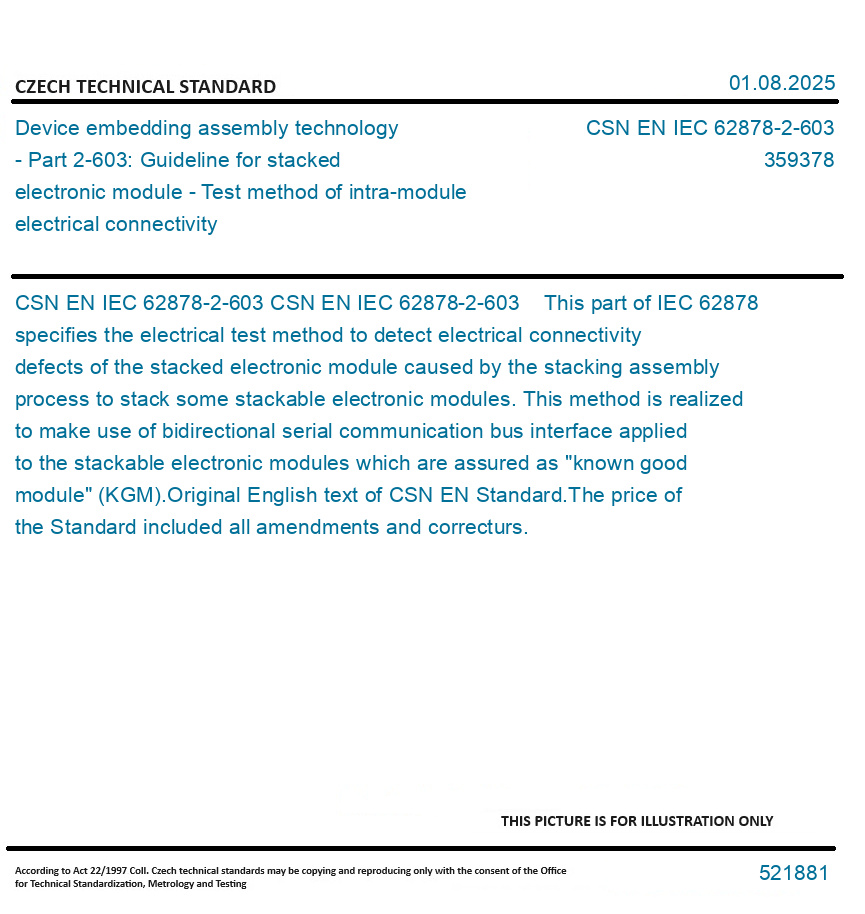 CZECH TECHNICAL STANDARD

01.08.2025

Device embedding assembly technology - Part 2-603: Guideline for stacked electronic module - Test method of intra-module electrical connectivity

CSN EN IEC 62878-2-603
359378

CSN EN IEC 62878-2-603 CSN EN IEC 62878-2-603 This part of IEC 62878 specifies the electrical test method to detect electrical connectivity defects of the stacked electronic module caused by the stacking assembly process to stack some stackable electronic modules. This method is realized to make use of bidirectional serial communication bus interface applied to the stackable electronic modules which are assured as "known good module" (KGM).Original English text of CSN EN Standard.The price of the Standard included all amendments and correcturs.

THIS PICTURE IS FOR ILLUSTRATION ONLY

According to Act 22/1997 Coll. Czech technical standards may be copying and reproducing only with the consent of the Office for Technical Standardization, Metrology and Testing

521881